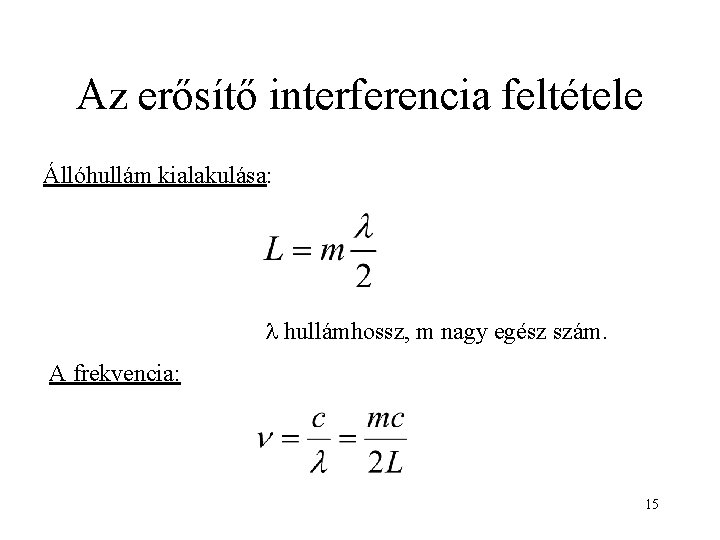 Az erősítő interferencia feltétele

Állóhullám kialakulása:

$L = m\frac{\lambda}{2}$

$\lambda$ hullámhossz, m nagy egész szám.

A frekvencia:

$\nu = \frac{c}{\lambda} = \frac{mc}{2L}$

15